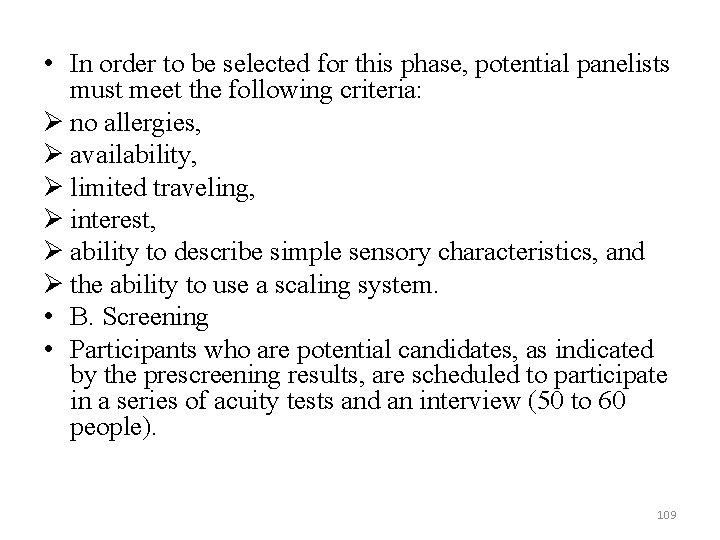 • In order to be selected for this phase, potential panelists must meet the following criteria:
➢ no allergies,
➢ availability,
➢ limited traveling,
➢ interest,
➢ ability to describe simple sensory characteristics, and
➢ the ability to use a scaling system.
• B. Screening
• Participants who are potential candidates, as indicated by the prescreening results, are scheduled to participate in a series of acuity tests and an interview (50 to 60 people).

109